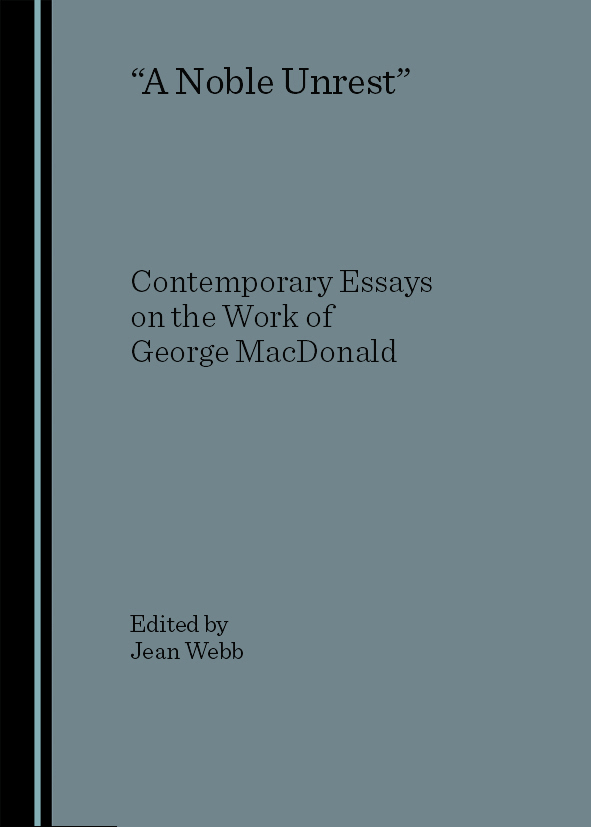 "A Noble Unrest"

Contemporary Essays on the Work of George MacDonald

Edited by
Jean Webb